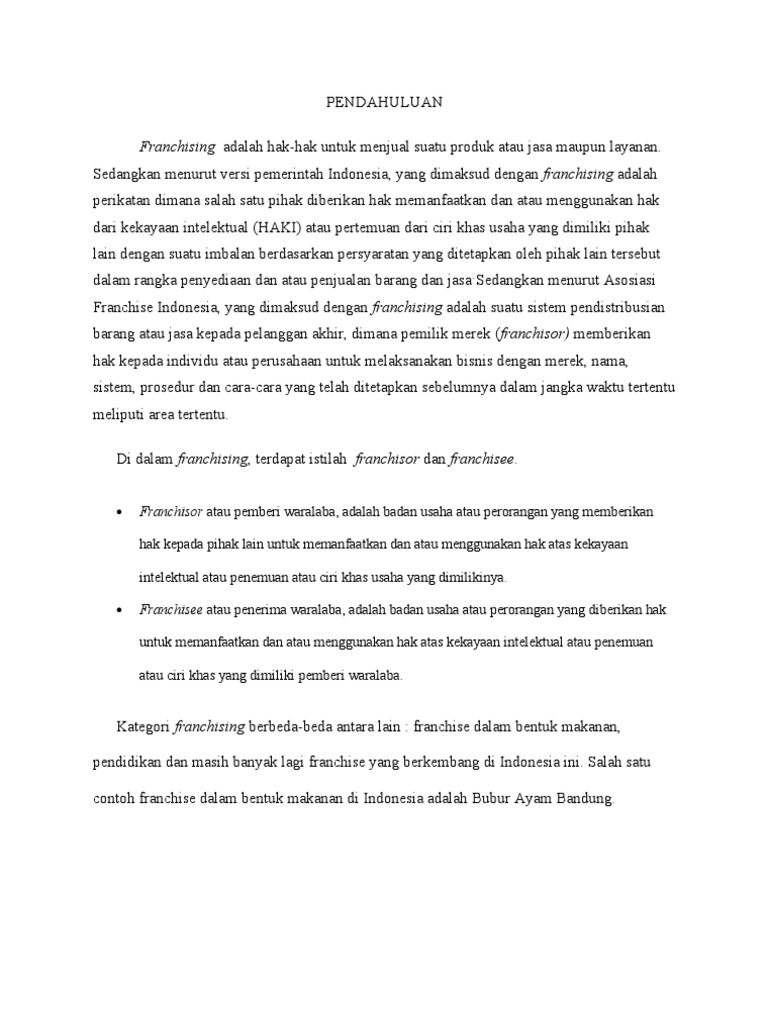 PENDAHULUAN

Franchising adalah hak-hak untuk menjual suatu produk atau jasa maupun layanan. Sedangkan menurut versi pemerintah Indonesia, yang dimaksud dengan franchising adalah perikatan dimana salah satu pihak diberikan hak memanfaatkan dan atau menggunakan hak dari kekayaan intelektual (HAKI) atau pertemuan dari ciri khas usaha yang dimiliki pihak lain dengan suatu imbalan berdasarkan persyaratan yang ditetapkan oleh pihak lain tersebut dalam rangka penyediaan dan atau penjualan barang dan jasa Sedangkan menurut Asosiasi Franchise Indonesia, yang dimaksud dengan franchising adalah suatu sistem pendistribusian barang atau jasa kepada pelanggan akhir, dimana pemilik merek (franchisor) memberikan hak kepada individu atau perusahaan untuk melaksanakan bisnis dengan merek, nama, sistem, prosedur dan cara-cara yang telah ditetapkan sebelumnya dalam jangka waktu tertentu meliputi area tertentu.

Di dalam franchising, terdapat istilah franchisor dan franchisee.

• Franchisor atau pemberi waralaba, adalah badan usaha atau perorangan yang memberikan hak kepada pihak lain untuk memanfaatkan dan atau menggunakan hak atas kekayaan intelektual atau penemuan atau ciri khas usaha yang dimilikinya.
• Franchisee atau penerima waralaba, adalah badan usaha atau perorangan yang diberikan hak untuk memanfaatkan dan atau menggunakan hak atas kekayaan intelektual atau penemuan atau ciri khas yang dimiliki pemberi waralaba.

Kategori franchising berbeda-beda antara lain : franchise dalam bentuk makanan, pendidikan dan masih banyak lagi franchise yang berkembang di Indonesia ini. Salah satu contoh franchise dalam bentuk makanan di Indonesia adalah Bubur Ayam Bandung.